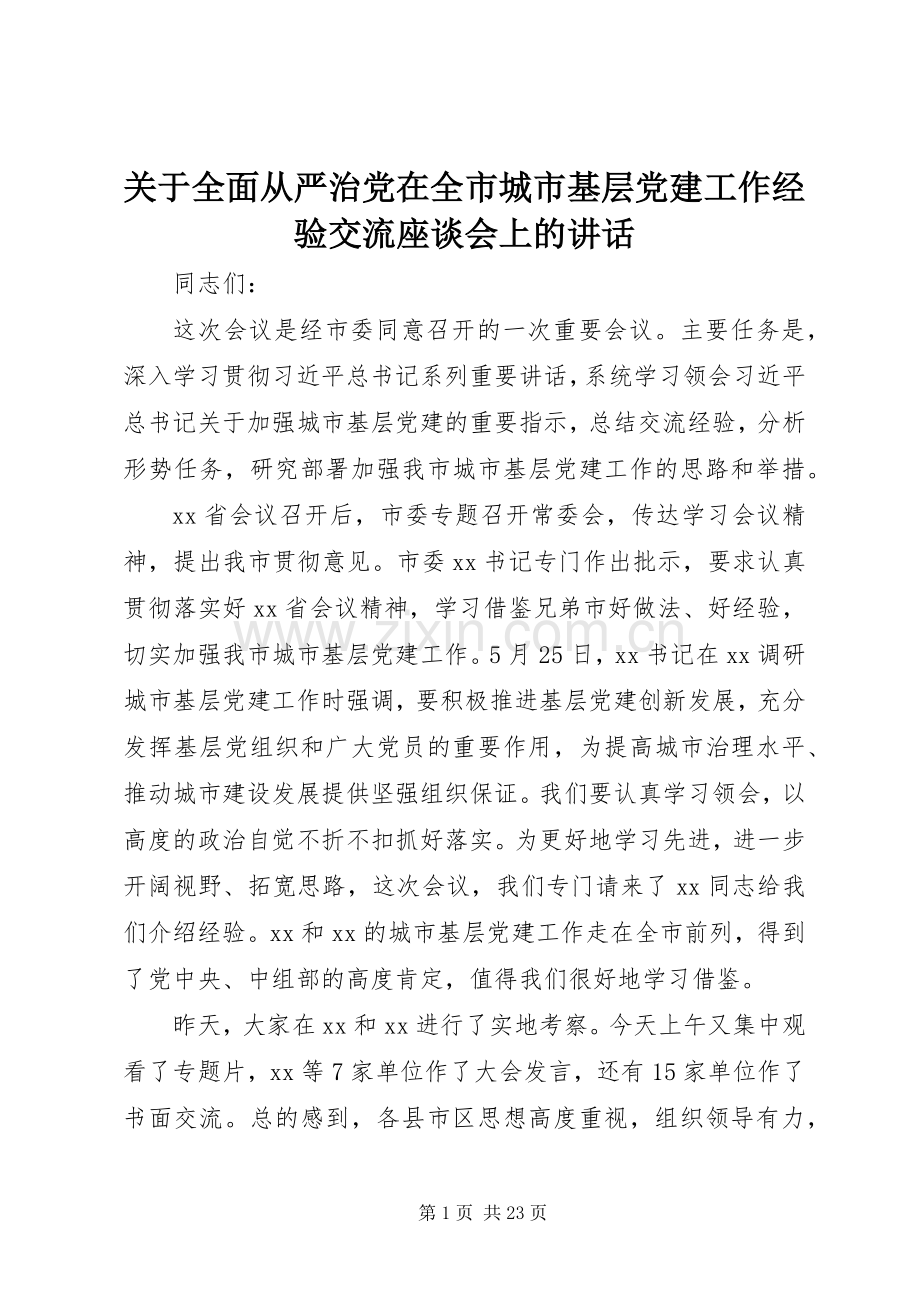 关于全面从严治党在全市城市基层党建工作经验交流座谈会上的讲话

同志们：

这次会议是经市委同意召开的一次重要会议。主要任务是，深入学习贯彻习近平总书记系列重要讲话，系统学习领会习近平总书记关于加强城市基层党建的重要指示，总结交流经验，分析形势任务，研究部署加强我市城市基层党建工作的思路和举措。

xx 省会议召开后，市委专题召开常委会，传达学习会议精神，提出我市贯彻意见。市委 xx 书记专门作出批示，要求认真贯彻落实好 xx 省会议精神，学习借鉴兄弟市好做法、好经验，切实加强我市城市基层党建工作。5 月 25 日，xx 书记在 xx 调研城市基层党建工作时强调，要积极推进基层党建创新发展，充分发挥基层党组织和广大党员的重要作用，为提高城市治理水平、推动城市建设发展提供坚强组织保证。我们要认真学习领会，以高度的政治自觉不折不扣抓好落实。为更好地学习先进，进一步开阔视野、拓宽思路，这次会议，我们专门请来了 xx 同志给我们介绍经验。xx 和 xx 的城市基层党建工作走在全市前列，得到了党中央、中组部的高度肯定，值得我们很好地学习借鉴。

昨天，大家在 xx 和 xx 进行了实地考察。今天上午又集中观看了专题片，xx 等 7 家单位作了大会发言，还有 15 家单位作了书面交流。总的感到，各县市区思想高度重视，组织领导有力，

www.zixin.com.cn

第 1 页 共 23 页